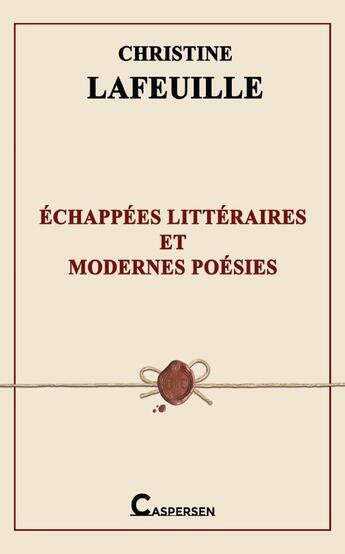 CHRISTINE
LAFEUILLE

ÉCHAPPÉES LITTÉRAIRES
ET
MODERNES POÉSIES

CASPERSEN